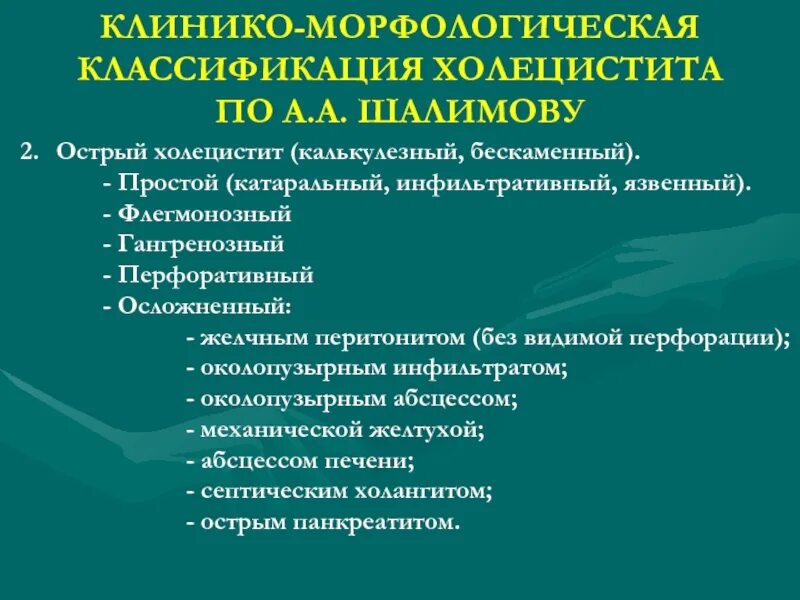 КЛИНИКО-МОРФОЛОГИЧЕСКАЯ КЛАССИФИКАЦИЯ ХОЛЕЦИСТИТА ПО А.А. ШАЛИМОВУ

2. Острый холецистит (калькулезный, бескаменный).
- Простой (катаральный, инфильтративный, язвенный).
- Флегмонозный
- Гангренозный
- Перфоративный
- Осложненный:
- желчным перитонитом (без видимой перфорации);
- околопузырным инфильтратом;
- околопузырным абсцессом;
- механической желтухой;
- абсцессом печени;
- септическим холангитом;
- острым панкреатитом.